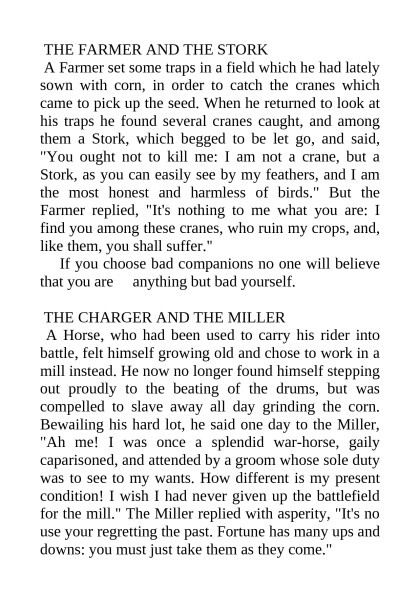 THE FARMER AND THE STORK

A Farmer set some traps in a field which he had lately sown with corn, in order to catch the cranes which came to pick up the seed. When he returned to look at his traps he found several cranes caught, and among them a Stork, which begged to be let go, and said, "You ought not to kill me: I am not a crane, but a Stork, as you can easily see by my feathers, and I am the most honest and harmless of birds." But the Farmer replied, "It's nothing to me what you are: I find you among these cranes, who ruin my crops, and, like them, you shall suffer."

If you choose bad companions no one will believe that you are anything but bad yourself.

THE CHARGER AND THE MILLER

A Horse, who had been used to carry his rider into battle, felt himself growing old and chose to work in a mill instead. He now no longer found himself stepping out proudly to the beating of the drums, but was compelled to slave away all day grinding the corn. Bewailing his hard lot, he said one day to the Miller, "Ah me! I was once a splendid war-horse, gaily caparisoned, and attended by a groom whose sole duty was to see to my wants. How different is my present condition! I wish I had never given up the battlefield for the mill." The Miller replied with asperity, "It's no use your regretting the past. Fortune has many ups and downs: you must just take them as they come."